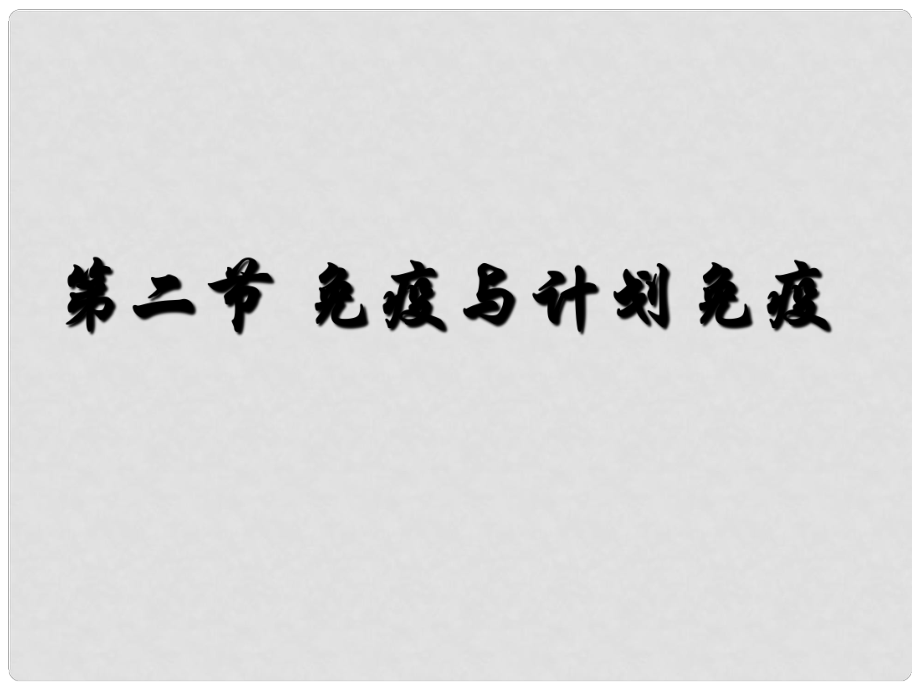 第二节 免疫与计划免疫